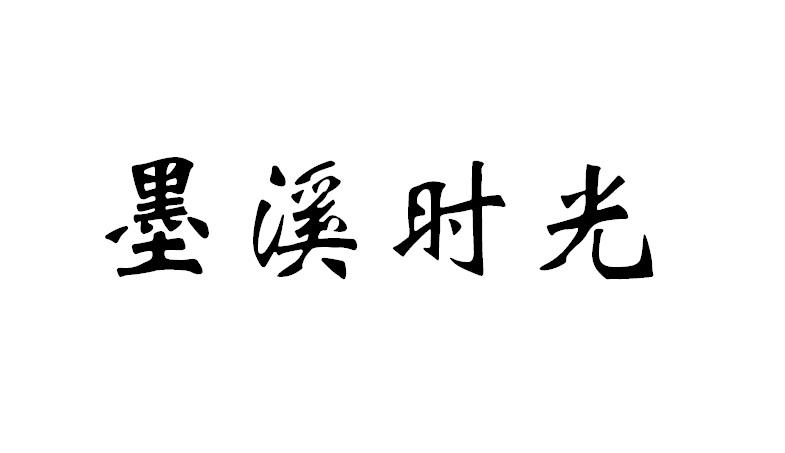 墨溪时光